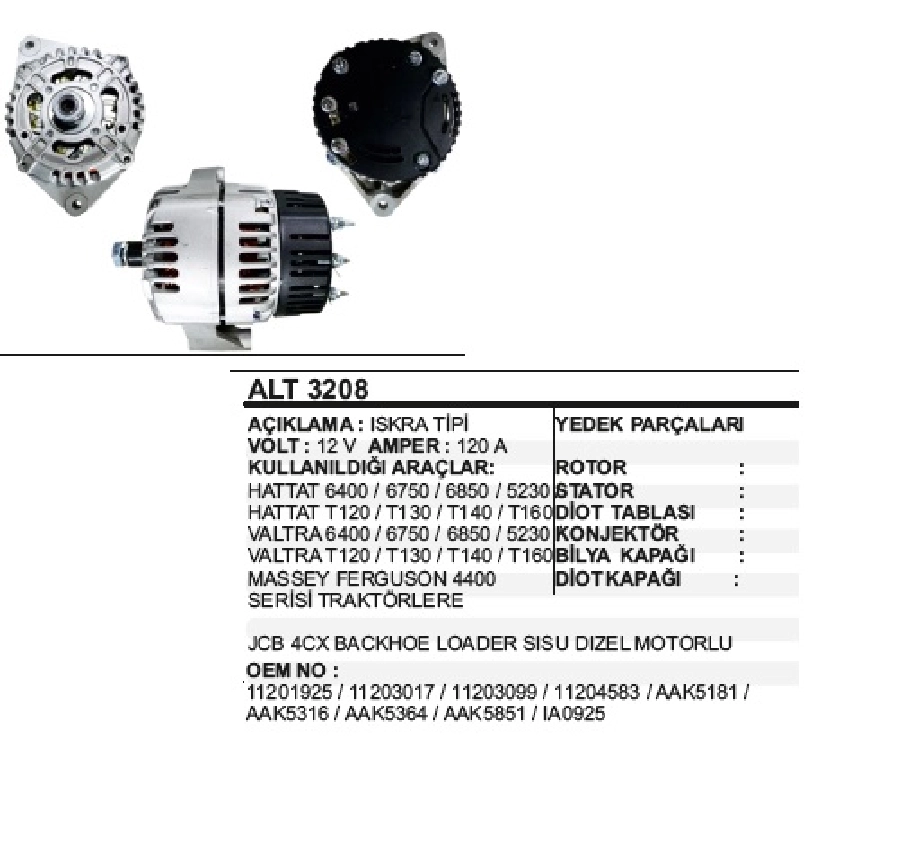 ALT 3208

AÇIKLAMA : ISKRA TİPİ
VOLT : 12 V AMPER : 120 A
KULLANILDIĞI ARAÇLAR:
HATTAT 6400 / 6750 / 6850 / 5230
HATTAT T120 / T130 / T140 / T160
VALTRA 6400 / 6750 / 6850 / 5230
VALTRA T120 / T130 / T140 / T160
MASSEY FERGUSON 4400
SERİSİ TRAKTÖRLERE

YEDEK PARÇALARI
ROTOR :
STATOR :
DİOT TABLASI :
KONJEKTÖR :
BİLYA KAPAĞI :
DİOTKAPAĞI :

JCB 4CX BACKHOE LOADER SISU DIZEL MOTORLU
OEM NO :
11201925 / 11203017 / 11203099 / 11204583 / AAK5181 / AAK5316 / AAK5364 / AAK5851 / IA0925